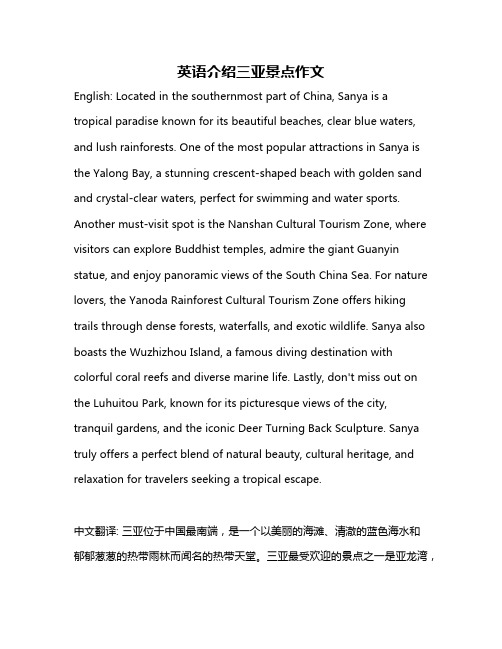 英语介绍三亚景点作文

English: Located in the southernmost part of China, Sanya is a tropical paradise known for its beautiful beaches, clear blue waters, and lush rainforests. One of the most popular attractions in Sanya is the Yalong Bay, a stunning crescent-shaped beach with golden sand and crystal-clear waters, perfect for swimming and water sports. Another must-visit spot is the Nanshan Cultural Tourism Zone, where visitors can explore Buddhist temples, admire the giant Guanyin statue, and enjoy panoramic views of the South China Sea. For nature lovers, the Yanoda Rainforest Cultural Tourism Zone offers hiking trails through dense forests, waterfalls, and exotic wildlife. Sanya also boasts the Wuzhizhou Island, a famous diving destination with colorful coral reefs and diverse marine life. Lastly, don't miss out on the Luhuitou Park, known for its picturesque views of the city, tranquil gardens, and the iconic Deer Turning Back Sculpture. Sanya truly offers a perfect blend of natural beauty, cultural heritage, and relaxation for travelers seeking a tropical escape.

中文翻译: 三亚位于中国最南端，是一个以美丽的海滩、清澈的蓝色海水和郁郁葱葱的热带雨林而闻名的热带天堂。三亚最受欢迎的景点之一是亚龙湾，